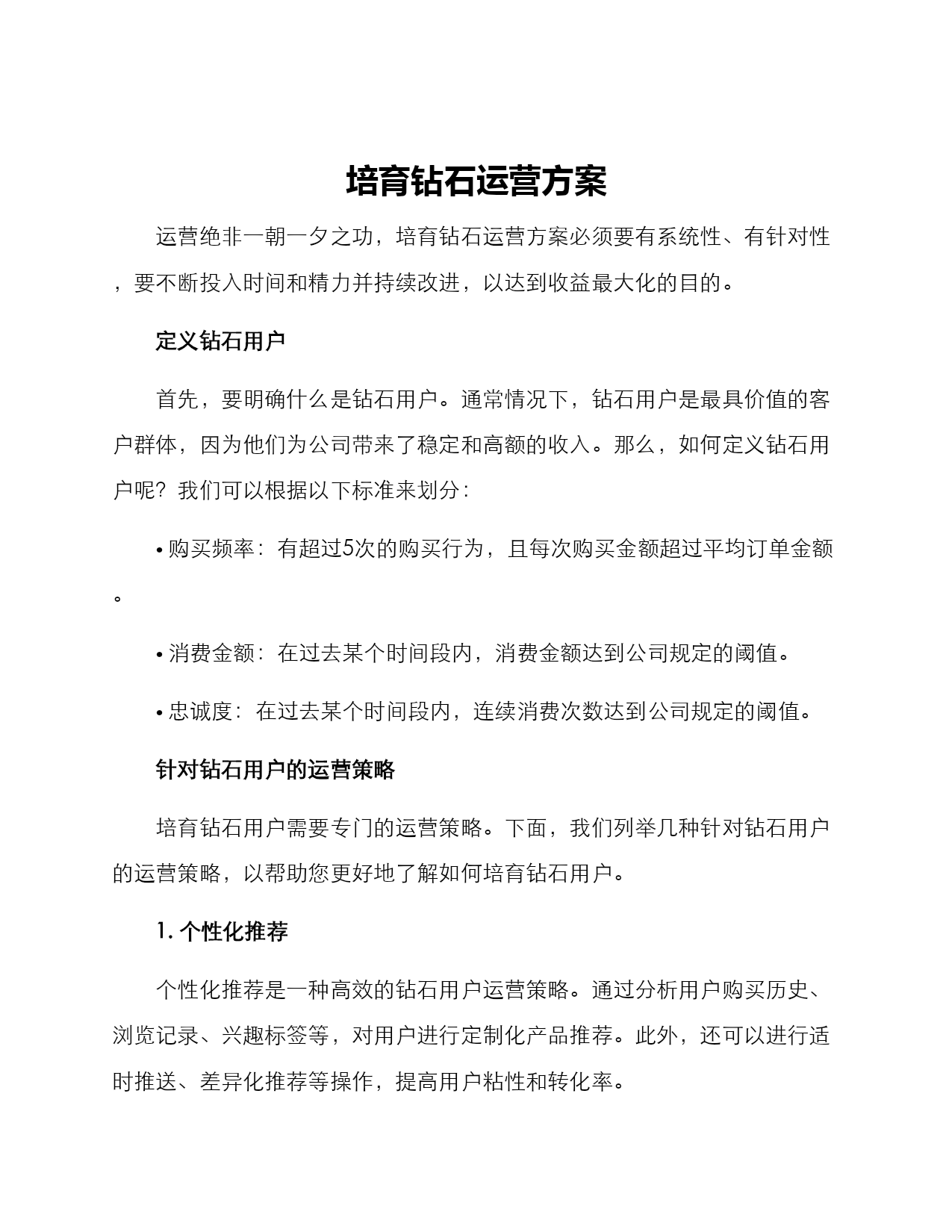 培育钻石运营方案

运营绝非一朝一夕之功，培育钻石运营方案必须要有系统性、有针对性，要不断投入时间和精力并持续改进，以达到收益最大化的目的。

定义钻石用户

首先，要明确什么是钻石用户。通常情况下，钻石用户是最具价值的客户群体，因为他们为公司带来了稳定和高额的收入。那么，如何定义钻石用户呢？我们可以根据以下标准来划分：

• 购买频率：有超过5次的购买行为，且每次购买金额超过平均订单金额。

• 消费金额：在过去某个时间段内，消费金额达到公司规定的阈值。

• 忠诚度：在过去某个时间段内，连续消费次数达到公司规定的阈值。

针对钻石用户的运营策略

培育钻石用户需要专门的运营策略。下面，我们列举几种针对钻石用户的运营策略，以帮助您更好地了解如何培育钻石用户。

1. 个性化推荐

个性化推荐是一种高效的钻石用户运营策略。通过分析用户购买历史、浏览记录、兴趣标签等，对用户进行定制化产品推荐。此外，还可以进行适时推送、差异化推荐等操作，提高用户粘性和转化率。